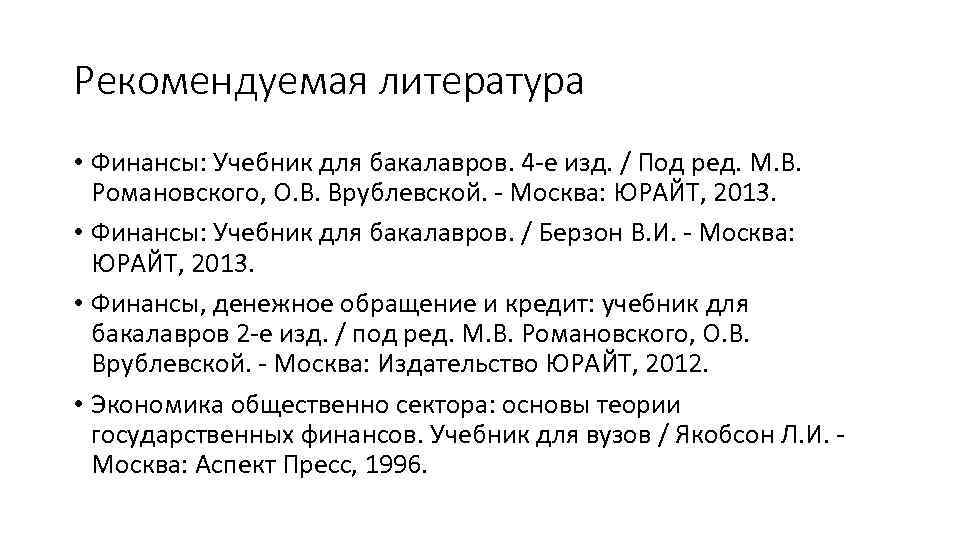 Рекомендуемая литература

• Финансы: Учебник для бакалавров. 4-е изд. / Под ред. М.В. Романовского, О.В. Врублевской. - Москва: ЮРАЙТ, 2013.

• Финансы: Учебник для бакалавров. / Берзон В.И. - Москва: ЮРАЙТ, 2013.

• Финансы, денежное обращение и кредит: учебник для бакалавров 2-е изд. / под ред. М.В. Романовского, О.В. Врублевской. - Москва: Издательство ЮРАЙТ, 2012.

• Экономика общественно сектора: основы теории государственных финансов. Учебник для вузов / Якобсон Л.И. - Москва: Аспект Пресс, 1996.